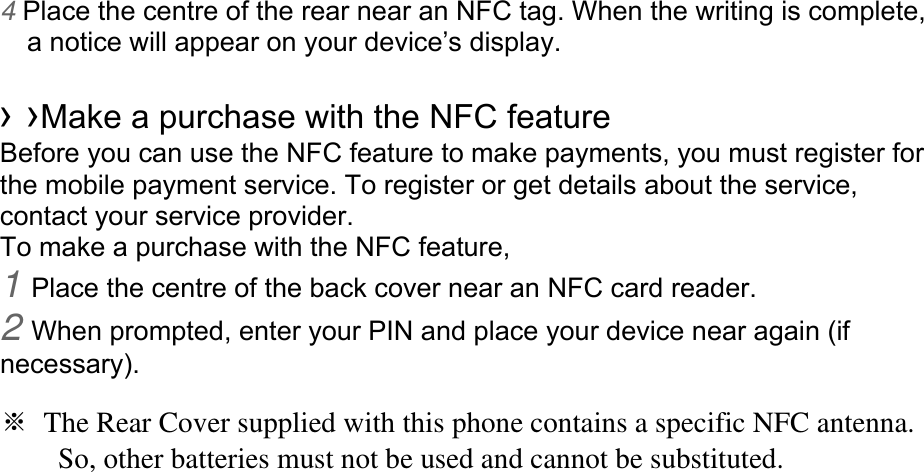 4 Place the centre of the rear near an NFC tag. When the writing is complete, a notice will appear on your device's display.

› ›Make a purchase with the NFC feature

Before you can use the NFC feature to make payments, you must register for the mobile payment service. To register or get details about the service, contact your service provider.

To make a purchase with the NFC feature,

1 Place the centre of the back cover near an NFC card reader.

2 When prompted, enter your PIN and place your device near again (if necessary).

※ The Rear Cover supplied with this phone contains a specific NFC antenna. So, other batteries must not be used and cannot be substituted.